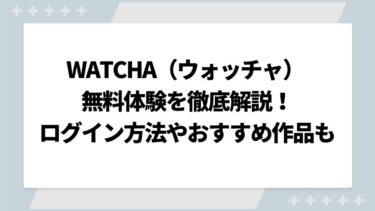 WATCHA（ウォッチャ）
無料体験を徹底解説！
ログイン方法やおすすめ作品も